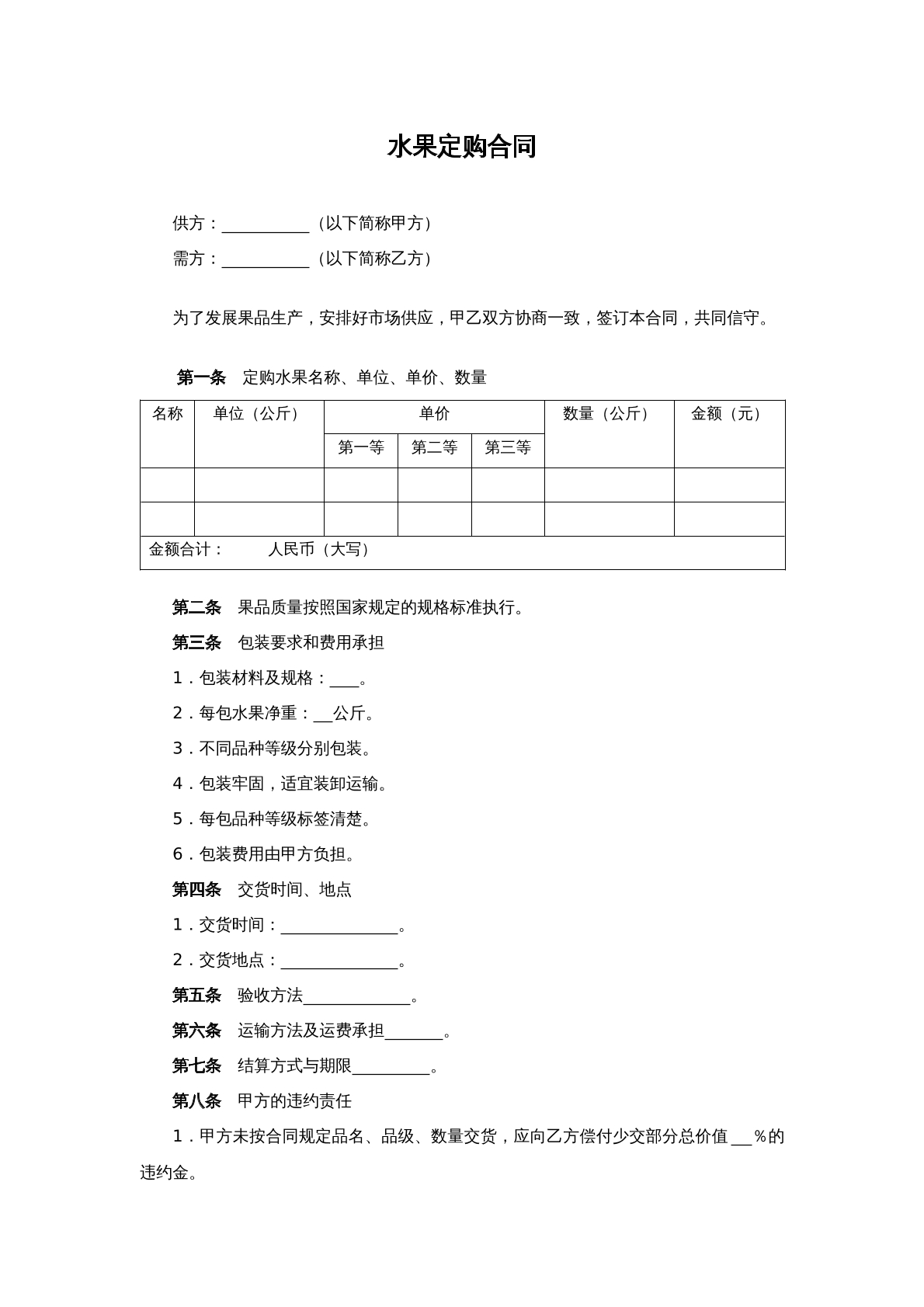 水果定购合同

供方：____（以下简称甲方）

需方：____（以下简称乙方）

为了发展果品生产，安排好市场供应，甲乙双方协商一致，签订本合同，共同信守。

第一条 定购水果名称、单位、单价、数量

| 名称 | 单位（公斤） | 单价 | | | 数量（公斤） | 金额（元） |
|---|---|---|---|---|---|---|
| | | 第一等 | 第二等 | 第三等 | | |
| | | | | | | |
| | | | | | | |
| 金额合计： 人民币（大写） | | | | | | |

第二条 果品质量按照国家规定的规格标准执行。

第三条 包装要求和费用承担

1．包装材料及规格：____。

2．每包水果净重：____公斤。

3．不同品种等级分别包装。

4．包装牢固，适宜装卸运输。

5．每包品种等级标签清楚。

6．包装费用由甲方负担。

第四条 交货时间、地点

1．交货时间：____。

2．交货地点：____。

第五条 验收方法____。

第六条 运输方法及运费承担____。

第七条 结算方式与期限____。

第八条 甲方的违约责任

1．甲方未按合同规定品名、品级、数量交货，应向乙方偿付少交部分总价值____%的违约金。